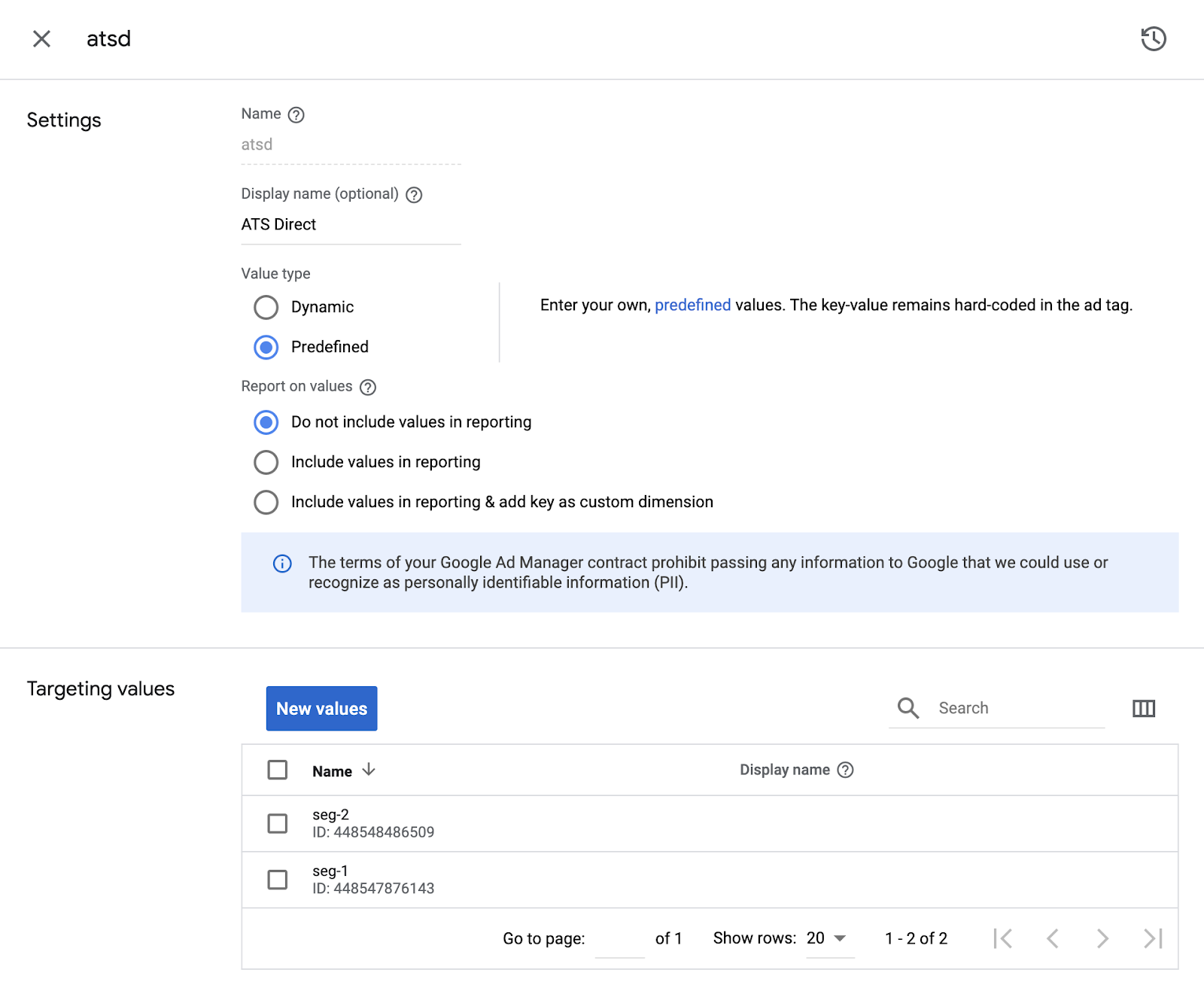 atsd

Settings

Name

atsd

Display name (optional)

ATS Direct

Value type

Dynamic

Predefined

Enter your own, predefined values. The key-value remains hard-coded in the ad tag.

Report on values

Do not include values in reporting

Include values in reporting

Include values in reporting & add key as custom dimension

The terms of your Google Ad Manager contract prohibit passing any information to Google that we could use or recognize as personally identifiable information (PII).

Targeting values

New values

Search

| Name | Display name |
|---|---|
| seg-2 ID: 448548486509 | |
| seg-1 ID: 448547876143 | |

Go to page: of 1 Show rows: 20 1 - 2 of 2